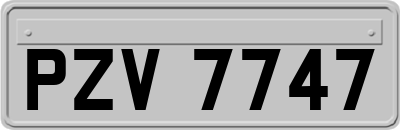 PZV 7747